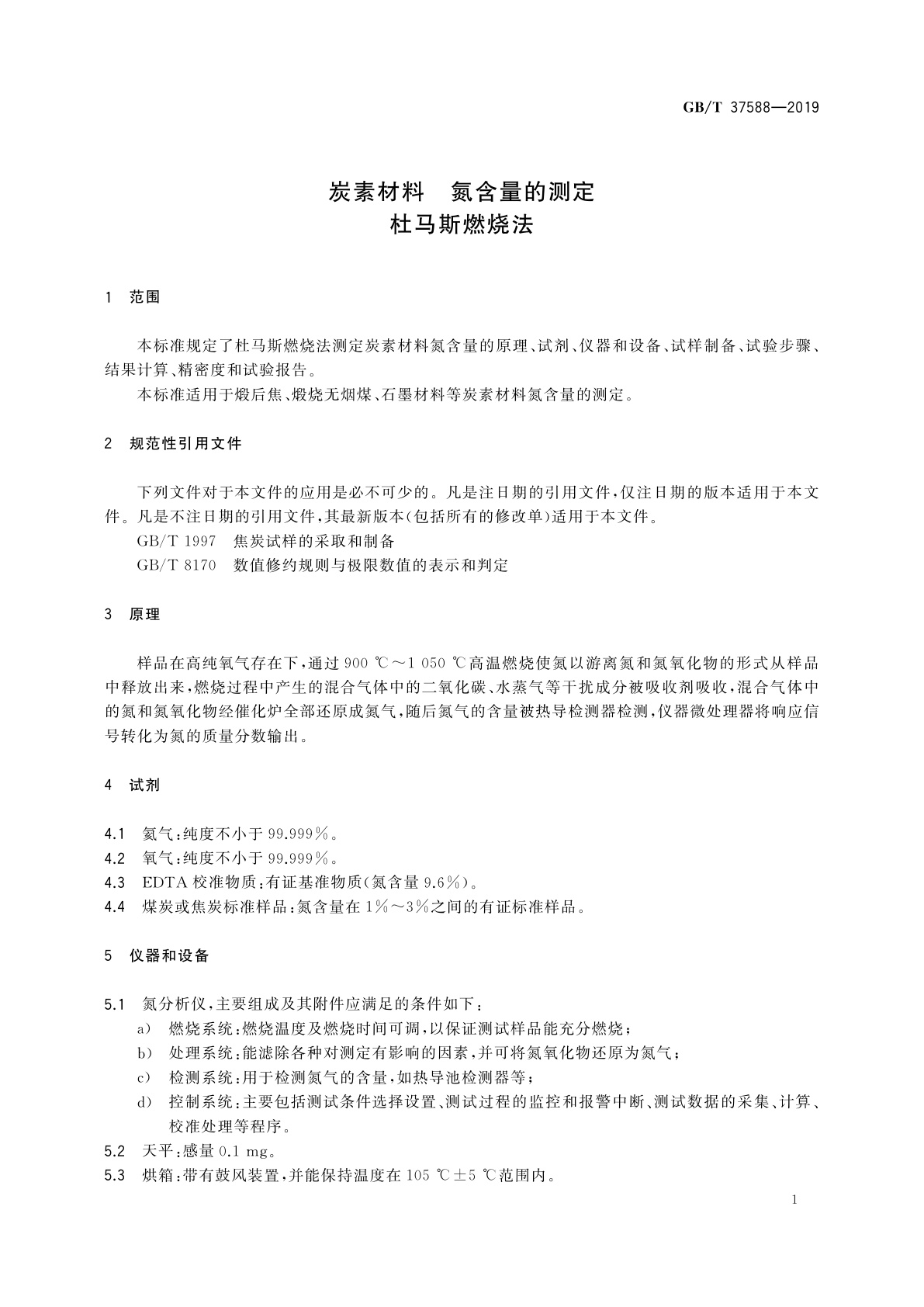 GB/T 37588—2019

炭素材料　氮含量的测定
杜马斯燃烧法

1　范围

本标准规定了杜马斯燃烧法测定炭素材料氮含量的原理、试剂、仪器和设备、试样制备、试验步骤、结果计算、精密度和试验报告。

本标准适用于煅后焦、煅烧无烟煤、石墨材料等炭素材料氮含量的测定。

2　规范性引用文件

下列文件对于本文件的应用是必不可少的。凡是注日期的引用文件，仅注日期的版本适用于本文件。凡是不注日期的引用文件，其最新版本(包括所有的修改单)适用于本文件。

GB/T 1997　焦炭试样的采取和制备

GB/T 8170　数值修约规则与极限数值的表示和判定

3　原理

样品在高纯氧气存在下，通过 900 ℃～1 050 ℃高温燃烧使氮以游离氮和氮氧化物的形式从样品中释放出来，燃烧过程中产生的混合气体中的二氧化碳、水蒸气等干扰成分被吸收剂吸收，混合气体中的氮和氮氧化物经催化炉全部还原成氮气，随后氮气的含量被热导检测器检测，仪器微处理器将响应信号转化为氮的质量分数输出。

4　试剂

4.1　氦气：纯度不小于 99.999%。

4.2　氧气：纯度不小于 99.999%。

4.3　EDTA 校准物质：有证基准物质(氮含量 9.6%)。

4.4　煤炭或焦炭标准样品：氮含量在 1%～3%之间的有证标准样品。

5　仪器和设备

5.1　氮分析仪，主要组成及其附件应满足的条件如下：

a)　燃烧系统：燃烧温度及燃烧时间可调，以保证测试样品能充分燃烧；

b)　处理系统：能滤除各种对测定有影响的因素，并可将氮氧化物还原为氮气；

c)　检测系统：用于检测氮气的含量，如热导池检测器等；

d)　控制系统：主要包括测试条件选择设置、测试过程的监控和报警中断、测试数据的采集、计算、校准处理等程序。

5.2　天平：感量 0.1 mg。

5.3　烘箱：带有鼓风装置，并能保持温度在 105 ℃±5 ℃范围内。

1